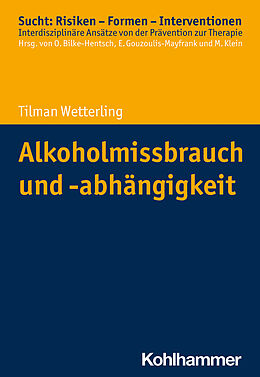 Sucht: Risiken – Formen – Interventionen
Interdisziplinäre Ansätze von der Prävention zur Therapie
Hrsg. von O. Bilke-Hentsch, E. Gouzoulis-Mayfrank und M. Klein

Tilman Wetterling

Alkoholmissbrauch und -abhängigkeit

Kohlhammer